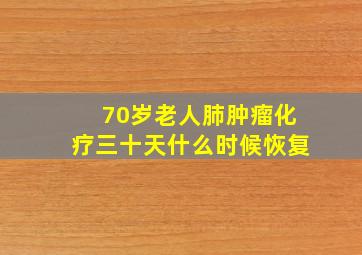 70岁老人肺肿瘤化疗三十天什么时候恢复